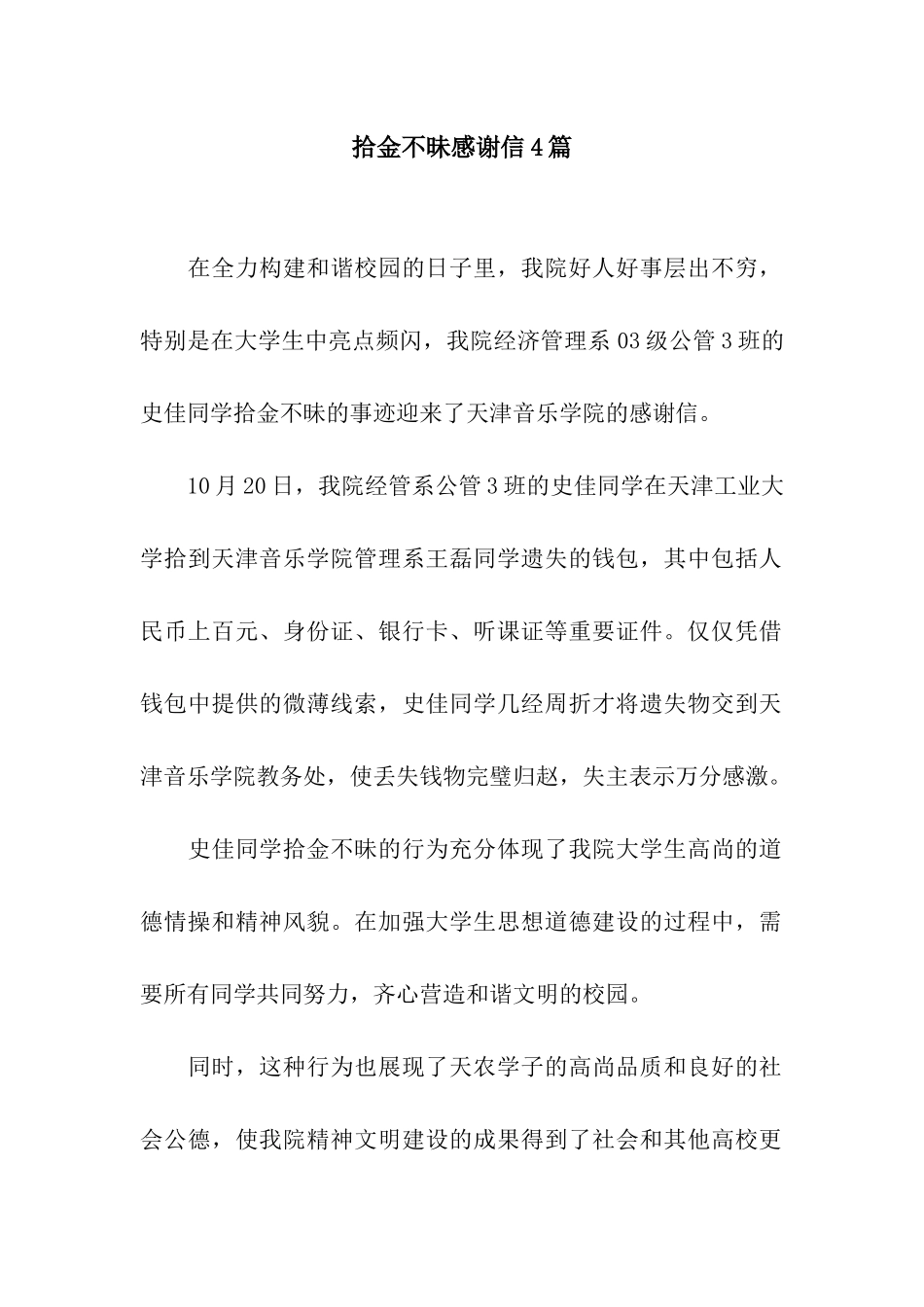 拾金不昧感谢信4篇

在全力构建和谐校园的日子里，我院好人好事层出不穷，特别是在大学生中亮点频闪，我院经济管理系03级公管3班的史佳同学拾金不昧的事迹迎来了天津音乐学院的感谢信。

10月20日，我院经管系公管3班的史佳同学在天津工业大学拾到天津音乐学院管理系王磊同学遗失的钱包，其中包括人民币上百元、身份证、银行卡、听课证等重要证件。仅仅凭借钱包中提供的微薄线索，史佳同学几经周折才将遗失物交到天津音乐学院教务处，使丢失钱物完璧归赵，失主表示万分感激。

史佳同学拾金不昧的行为充分体现了我院大学生高尚的道德情操和精神风貌。在加强大学生思想道德建设的过程中，需要所有同学共同努力，齐心营造和谐文明的校园。

同时，这种行为也展现了天农学子的高尚品质和良好的社会公德，使我院精神文明建设的成果得到了社会和其他高校更